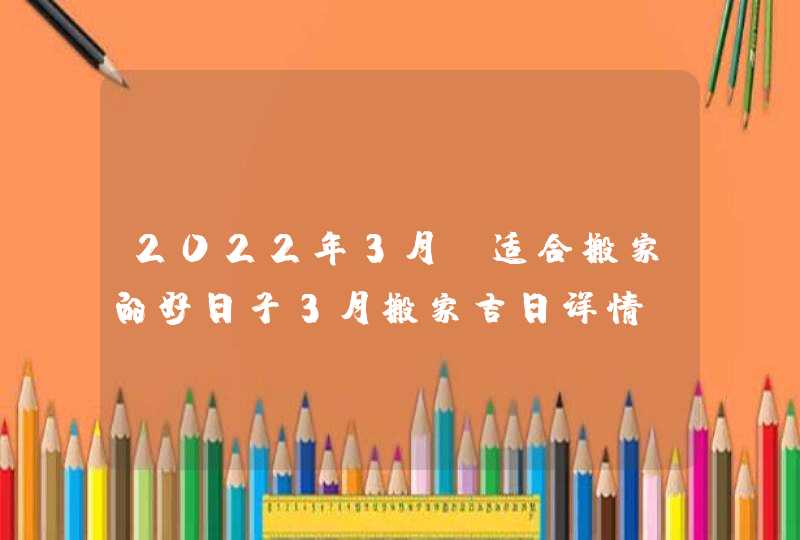 2022年3月 适合搬家的好日子3月搬家吉日详情